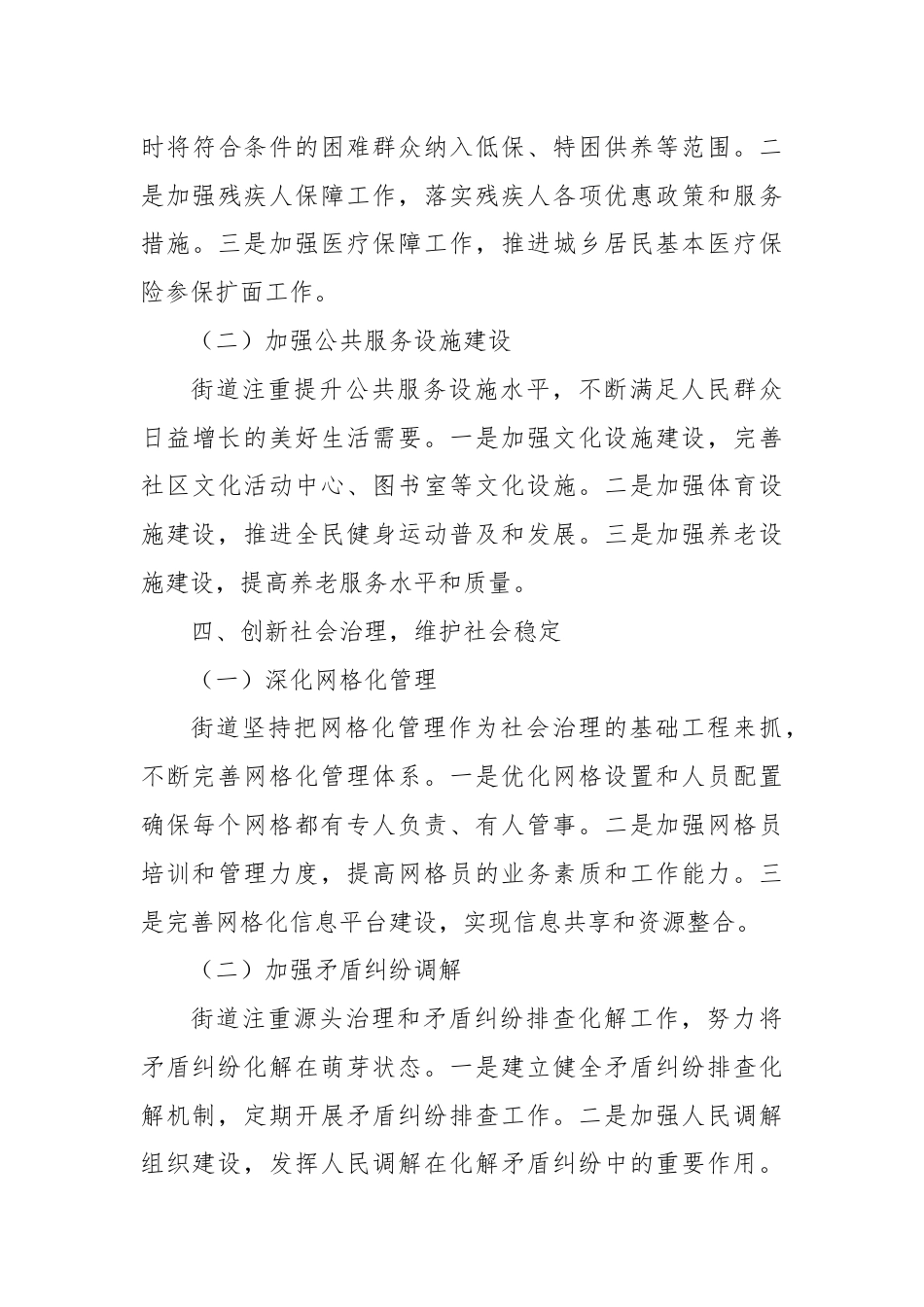 时将符合条件的困难群众纳入低保、特困供养等范围。二是加强残疾人保障工作，落实残疾人各项优惠政策和服务措施。三是加强医疗保障工作，推进城乡居民基本医疗保险参保扩面工作。

（二）加强公共服务设施建设

街道注重提升公共服务设施水平，不断满足人民群众日益增长的美好生活需要。一是加强文化设施建设，完善社区文化活动中心、图书室等文化设施。二是加强体育设施建设，推进全民健身运动普及和发展。三是加强养老设施建设，提高养老服务水平和质量。

四、创新社会治理，维护社会稳定

（一）深化网格化管理

街道坚持把网格化管理作为社会治理的基础工程来抓，不断完善网格化管理体系。一是优化网格设置和人员配置确保每个网格都有专人负责、有人管事。二是加强网格员培训和管理力度，提高网格员的业务素质和工作能力。三是完善网格化信息平台建设，实现信息共享和资源整合。

（二）加强矛盾纠纷调解

街道注重源头治理和矛盾纠纷排查化解工作，努力将矛盾纠纷化解在萌芽状态。一是建立健全矛盾纠纷排查化解机制，定期开展矛盾纠纷排查工作。二是加强人民调解组织建设，发挥人民调解在化解矛盾纠纷中的重要作用。